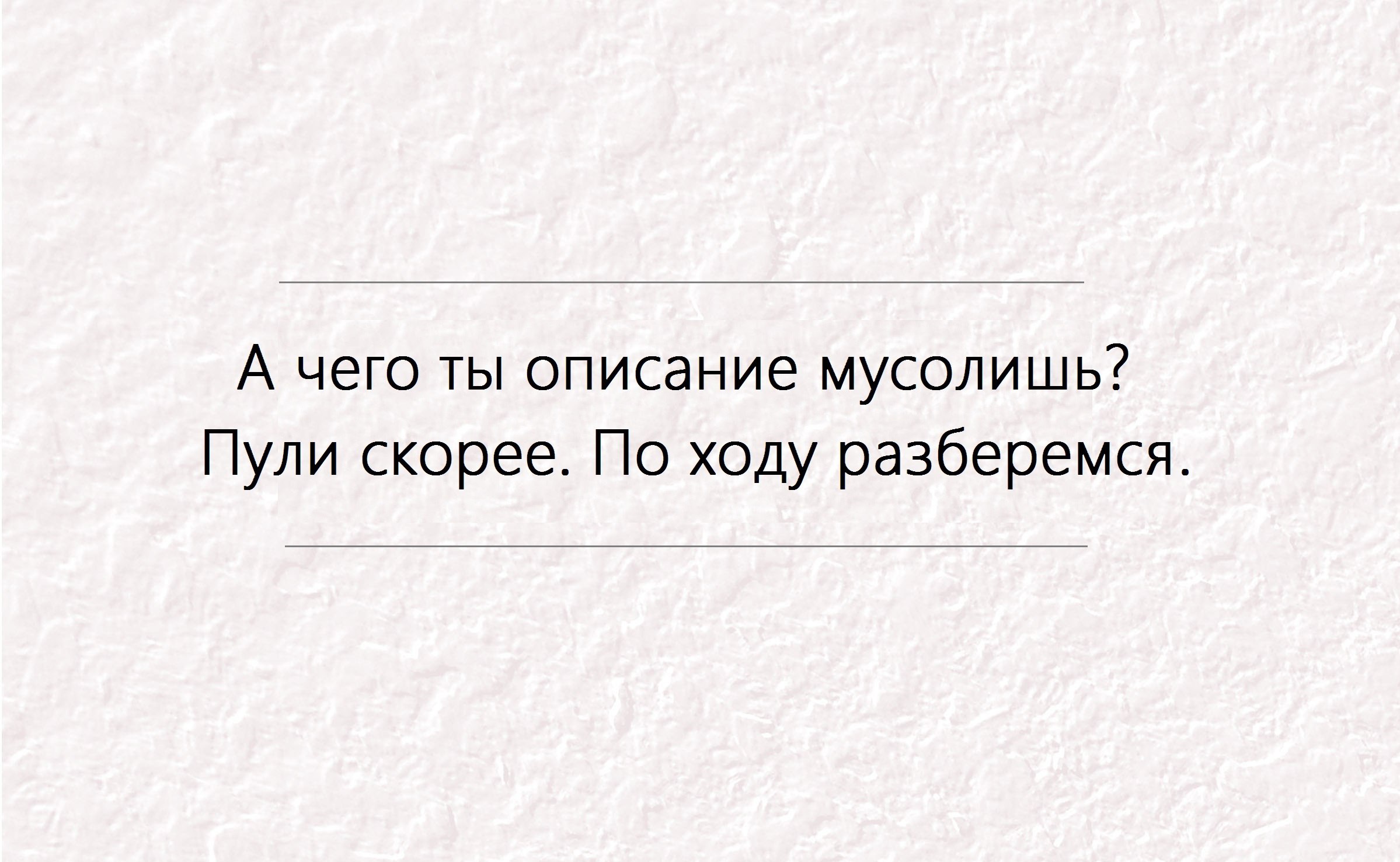 А чего ты описание мусолишь? Пули скорее. По ходу разберемся.